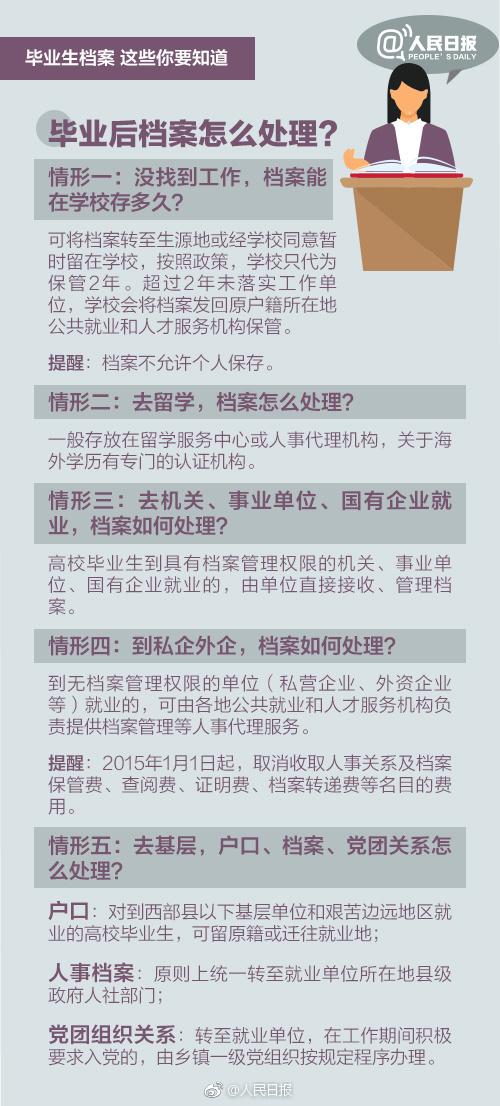 毕业生档案 这些你要知道

@人民日报
PEOPLE'S DAILY

毕业后档案怎么处理？

情形一：没找到工作，档案能在学校存多久？

可将档案转至生源地或经学校同意暂时留在学校，按照政策，学校只代为保管2年。超过2年未落实工作单位，学校会将档案发回原户籍所在地公共就业和人才服务机构保管。

提醒：档案不允许个人保存。

情形二：去留学，档案怎么处理？

一般存放在留学服务中心或人事代理机构，关于海外学历有专门的认证机构。

情形三：去机关、事业单位、国有企业就业，档案如何处理？

高校毕业生到具有档案管理权限的机关、事业单位、国有企业就业的，由单位直接接收、管理档案。

情形四：到私企外企，档案如何处理？

到无档案管理权限的单位（私营企业、外资企业等）就业的，可由各地公共就业和人才服务机构负责提供档案管理等人事代理服务。

提醒：2015年1月1日起，取消收取人事关系及档案保管费、查阅费、证明费、档案转递费等名目的费用。

情形五：去基层，户口、档案、党团关系怎么处理？

户口：对到西部县以下基层单位和艰苦边远地区就业的高校毕业生，可留原籍或迁往就业地；

人事档案：原则上统一转至就业单位所在地县级政府人社部门；

党团组织关系：转至就业单位，在工作期间积极要求入党的，由乡镇一级党组织按规定程序办理。

@人民日报